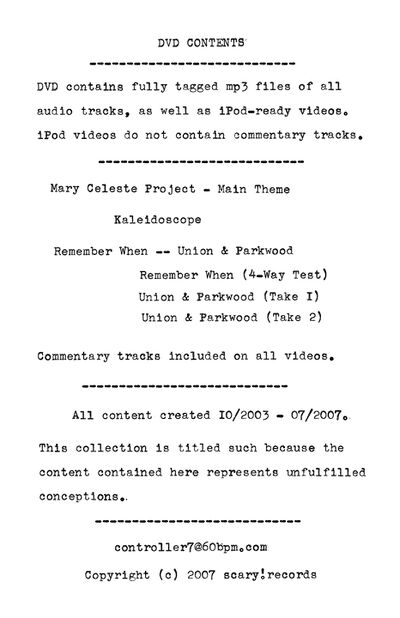 DVD CONTENTS

----------------------------

DVD contains fully tagged mp3 files of all audio tracks, as well as iPod-ready videos. iPod videos do not contain commentary tracks.

----------------------------

Mary Celeste Project - Main Theme

Kaleidoscope

Remember When -- Union & Parkwood

Remember When (4-Way Test)

Union & Parkwood (Take I)

Union & Parkwood (Take 2)

Commentary tracks included on all videos.

----------------------------

All content created I0/2003 - 07/2007.

This collection is titled such because the content contained here represents unfulfilled conceptions.

----------------------------

controller7@60bpm.com

Copyright (c) 2007 scary!records